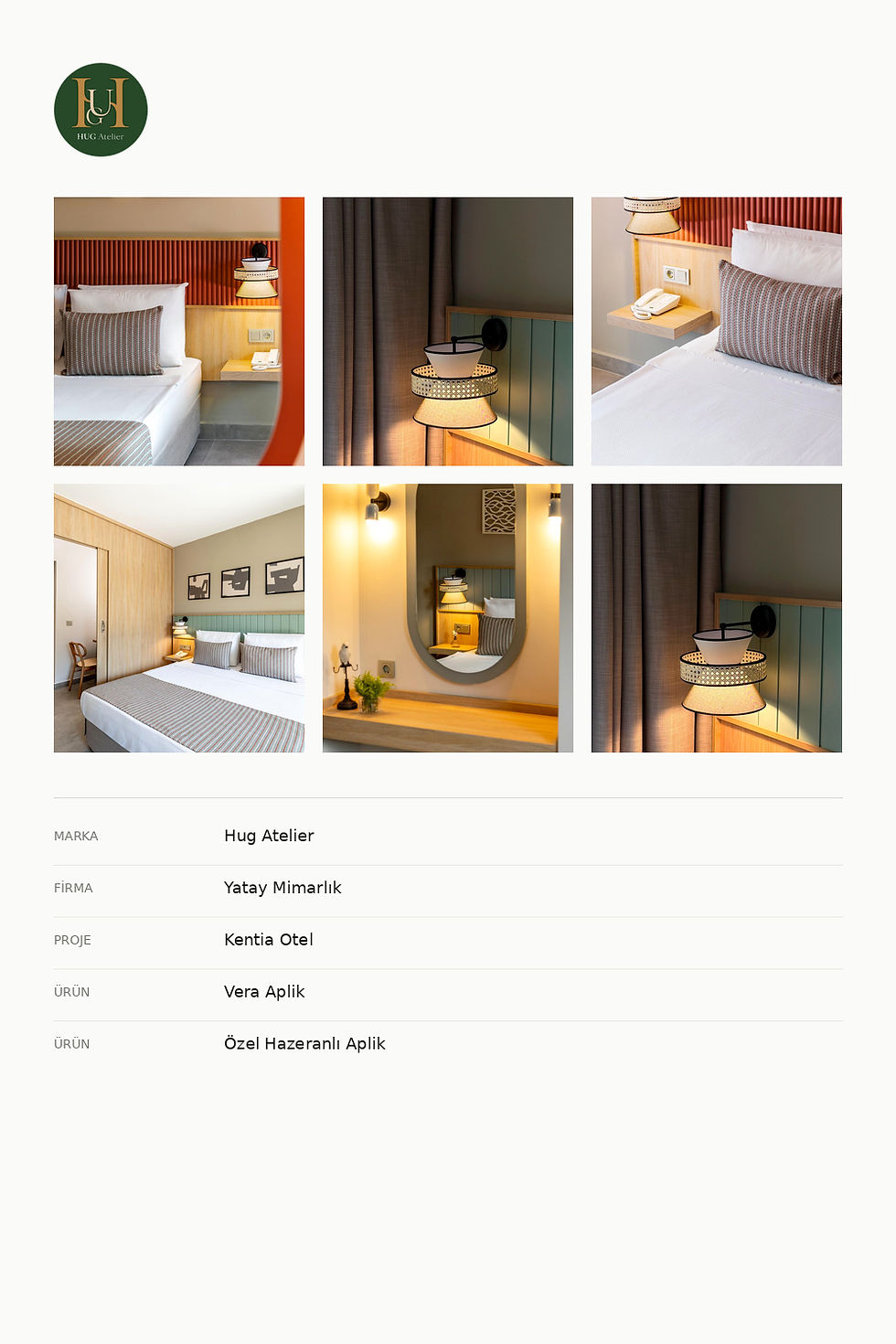 HUG Atelier

MARKA
Hug Atelier

FİRMA
Yatay Mimarlık

PROJE
Kentia Otel

ÜRÜN
Vera Aplik

ÜRÜN
Özel Hazeranlı Aplik